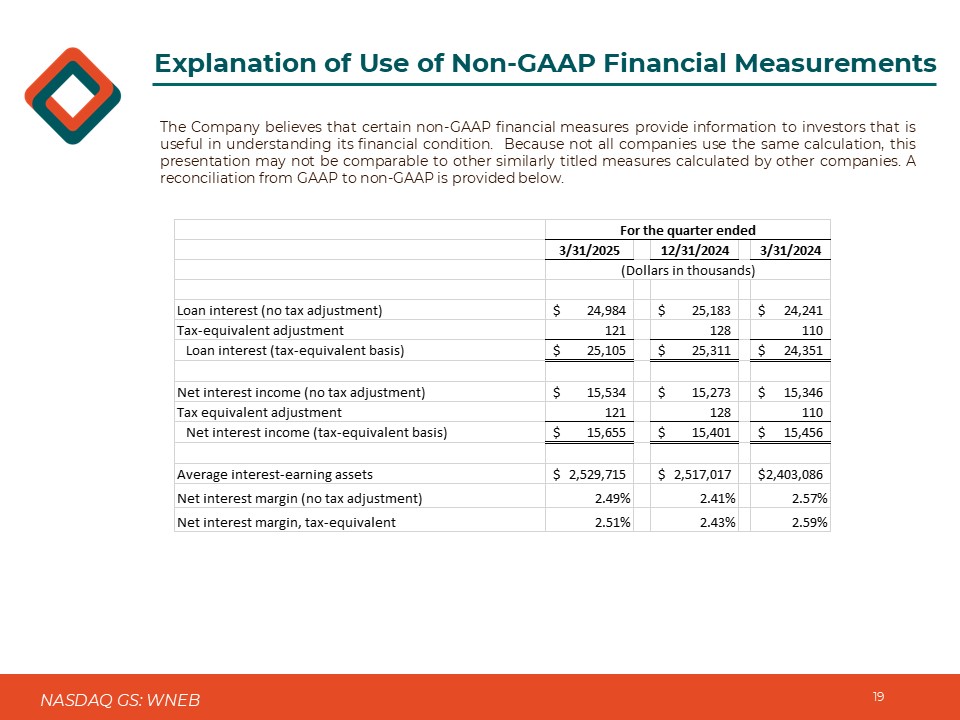 Explanation of Use of Non-GAAP Financial Measurements

The Company believes that certain non-GAAP financial measures provide information to investors that is useful in understanding its financial condition. Because not all companies use the same calculation, this presentation may not be comparable to other similarly titled measures calculated by other companies. A reconciliation from GAAP to non-GAAP is provided below.

| | For the quarter ended | | |
|---|---|---|---|
| | 3/31/2025 | 12/31/2024 | 3/31/2024 |
| | (Dollars in thousands) | | |
| Loan interest (no tax adjustment) | $ 24,984 | $ 25,183 | $ 24,241 |
| Tax-equivalent adjustment | 121 | 128 | 110 |
| Loan interest (tax-equivalent basis) | $ 25,105 | $ 25,311 | $ 24,351 |
| Net interest income (no tax adjustment) | $ 15,534 | $ 15,273 | $ 15,346 |
| Tax equivalent adjustment | 121 | 128 | 110 |
| Net interest income (tax-equivalent basis) | $ 15,655 | $ 15,401 | $ 15,456 |
| Average interest-earning assets | $ 2,529,715 | $ 2,517,017 | $2,403,086 |
| Net interest margin (no tax adjustment) | 2.49% | 2.41% | 2.57% |
| Net interest margin, tax-equivalent | 2.51% | 2.43% | 2.59% |

NASDAQ GS: WNEB

19